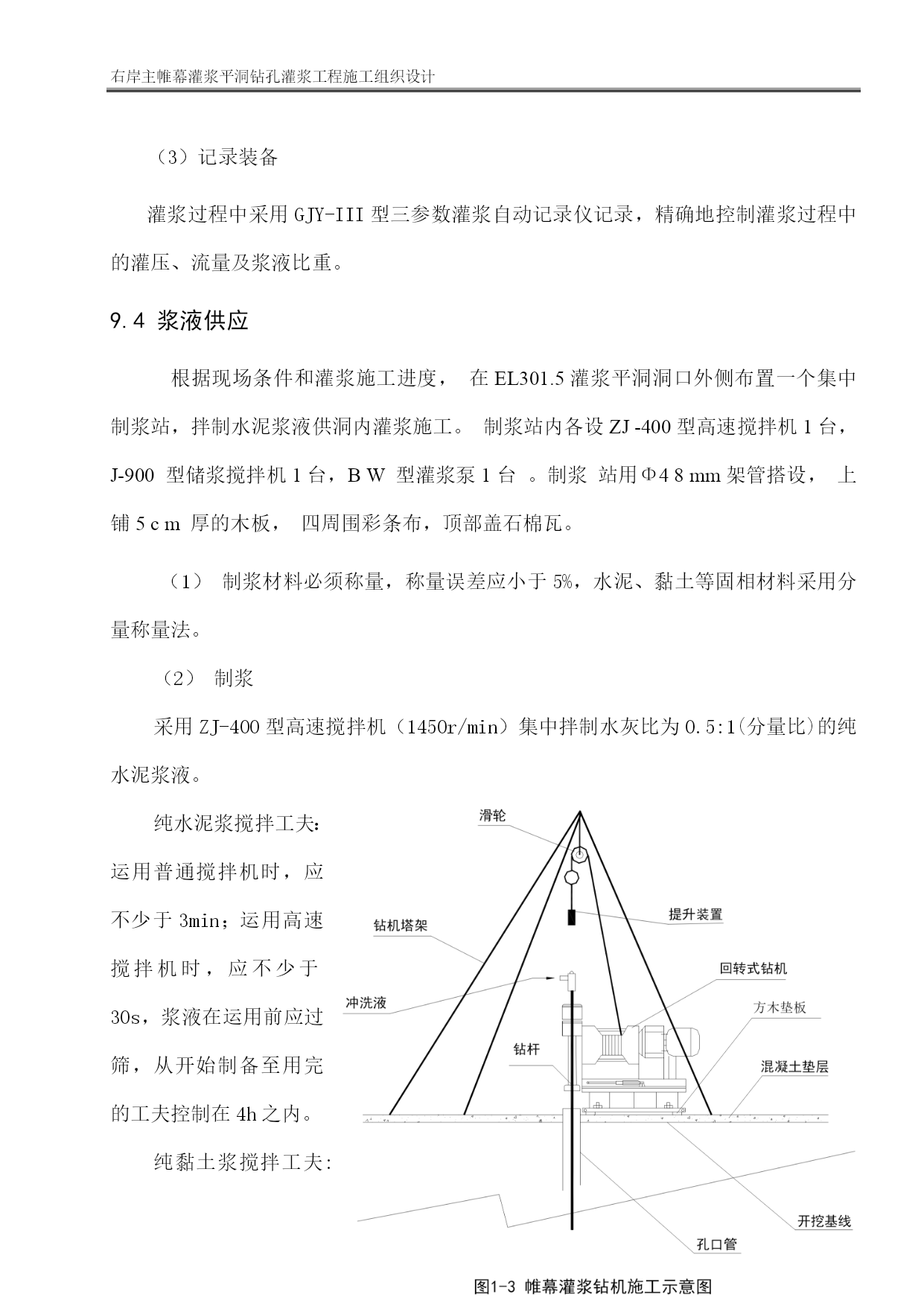 右岸主帷幕灌浆平洞钻孔灌浆工程施工组织设计

（3）记录装备

灌浆过程中采用 GJY-III 型三参数灌浆自动记录仪记录，精确地控制灌浆过程中的灌压、流量及浆液比重。

9.4 浆液供应

根据现场条件和灌浆施工进度， 在 EL301.5 灌浆平洞洞口外侧布置一个集中制浆站，拌制水泥浆液供洞内灌浆施工。 制浆站内各设 ZJ -400 型高速搅拌机 1 台，J-900 型储浆搅拌机 1 台，B W 型灌浆泵 1 台 。制浆 站用Φ4 8 mm 架管搭设， 上铺 5 c m 厚的木板， 四周围彩条布，顶部盖石棉瓦。

（1） 制浆材料必须称量，称量误差应小于 5%，水泥、黏土等固相材料采用分量称量法。

（2） 制浆

采用 ZJ-400 型高速搅拌机（1450r/min）集中拌制水灰比为 0.5:1(分量比)的纯水泥浆液。

纯水泥浆搅拌工夫：运用普通搅拌机时，应不少于 3min；运用高速搅拌机时，应不少于 30s，浆液在运用前应过筛，从开始制备至用完的工夫控制在 4h 之内。

纯黏土浆搅拌工夫：

滑轮
提升装置
钻机塔架
回转式钻机
冲洗液
方木垫板
钻杆
混凝土垫层
开挖基线
孔口管

图1-3 帷幕灌浆钻机施工示意图